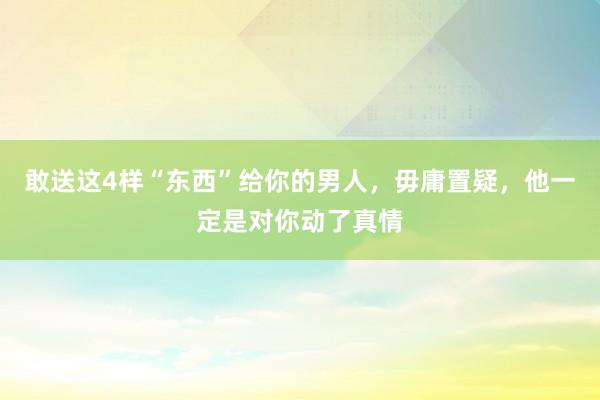 敢送这4样“东西”给你的男人，毋庸置疑，他一定是对你动了真情